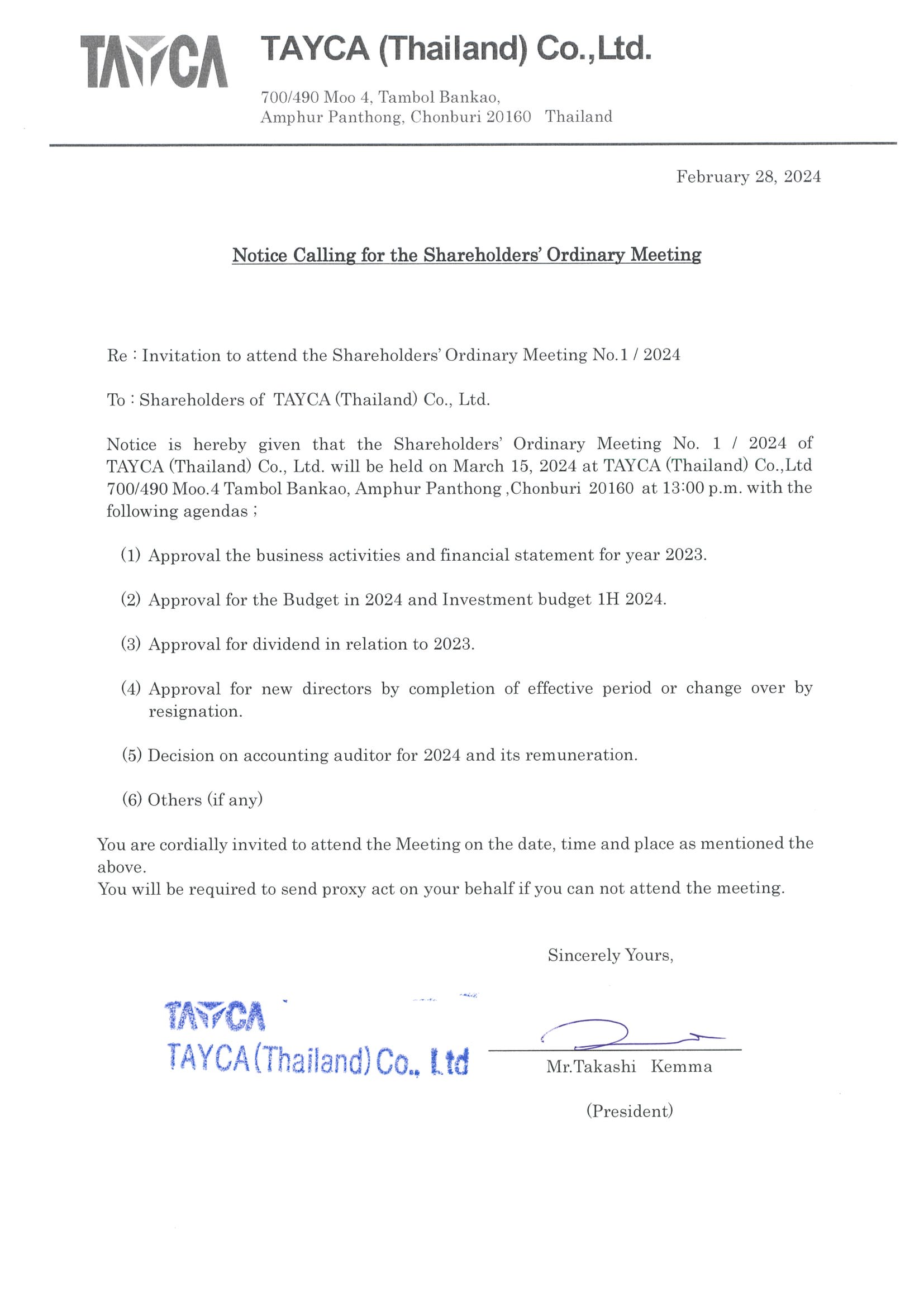 TAYCA TAYCA (Thailand) Co.,Ltd.

700/490 Moo 4, Tambol Bankao,
Amphur Panthong, Chonburi 20160 Thailand

February 28, 2024

Notice Calling for the Shareholders' Ordinary Meeting

Re : Invitation to attend the Shareholders' Ordinary Meeting No.1 / 2024

To : Shareholders of TAYCA (Thailand) Co., Ltd.

Notice is hereby given that the Shareholders' Ordinary Meeting No. 1 / 2024 of TAYCA (Thailand) Co., Ltd. will be held on March 15, 2024 at TAYCA (Thailand) Co.,Ltd 700/490 Moo.4 Tambol Bankao, Amphur Panthong ,Chonburi 20160 at 13:00 p.m. with the following agendas ;

(1) Approval the business activities and financial statement for year 2023.

(2) Approval for the Budget in 2024 and Investment budget 1H 2024.

(3) Approval for dividend in relation to 2023.

(4) Approval for new directors by completion of effective period or change over by resignation.

(5) Decision on accounting auditor for 2024 and its remuneration.

(6) Others (if any)

You are cordially invited to attend the Meeting on the date, time and place as mentioned the above.
You will be required to send proxy act on your behalf if you can not attend the meeting.

Sincerely Yours,

TAYCA
TAYCA (Thailand) Co., Ltd

Mr.Takashi Kemma

(President)